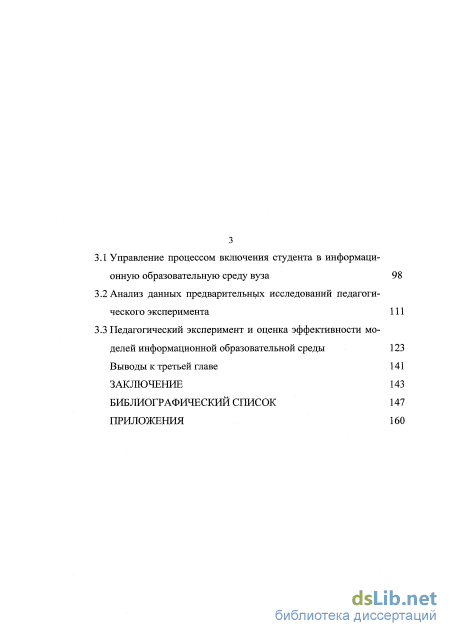 3

3.1 Управление процессом включения студента в информационную образовательную среду вуза 98

3.2 Анализ данных предварительных исследований педагогического эксперимента 111

3.3 Педагогический эксперимент и оценка эффективности моделей информационной образовательной среды 123

Выводы к третьей главе 141

ЗАКЛЮЧЕНИЕ 143

БИБЛИОГРАФИЧЕСКИЙ СПИСОК 147

ПРИЛОЖЕНИЯ 160

dsLib.net
библиотека диссертаций